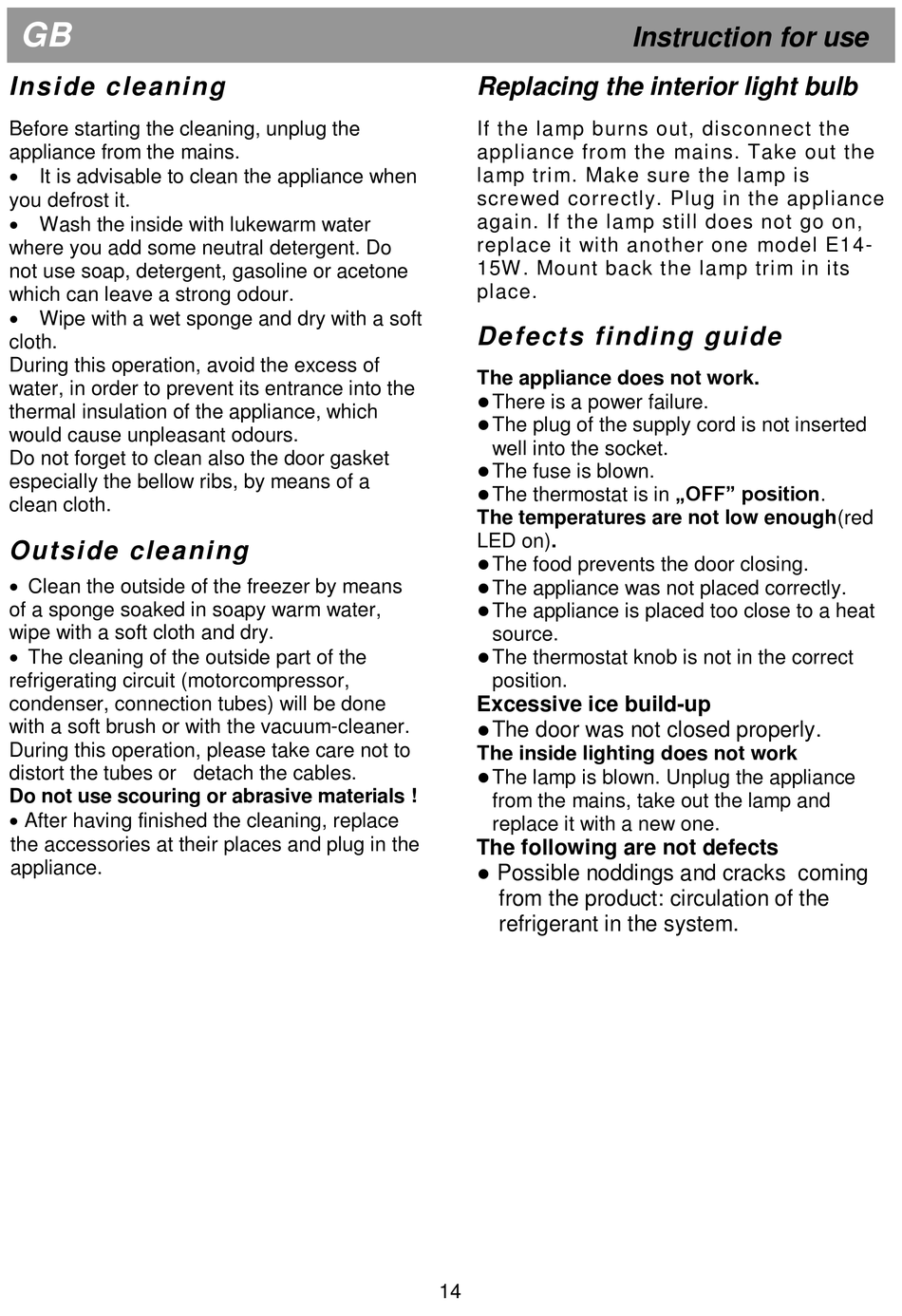 GB

Instruction for use

Inside cleaning

Before starting the cleaning, unplug the appliance from the mains.
• It is advisable to clean the appliance when you defrost it.
• Wash the inside with lukewarm water where you add some neutral detergent. Do not use soap, detergent, gasoline or acetone which can leave a strong odour.
• Wipe with a wet sponge and dry with a soft cloth.
During this operation, avoid the excess of water, in order to prevent its entrance into the thermal insulation of the appliance, which would cause unpleasant odours.
Do not forget to clean also the door gasket especially the bellow ribs, by means of a clean cloth.

Outside cleaning

• Clean the outside of the freezer by means of a sponge soaked in soapy warm water, wipe with a soft cloth and dry.
• The cleaning of the outside part of the refrigerating circuit (motorcompressor, condenser, connection tubes) will be done with a soft brush or with the vacuum-cleaner. During this operation, please take care not to distort the tubes or detach the cables.
Do not use scouring or abrasive materials !
• After having finished the cleaning, replace the accessories at their places and plug in the appliance.

Replacing the interior light bulb

If the lamp burns out, disconnect the appliance from the mains. Take out the lamp trim. Make sure the lamp is screwed correctly. Plug in the appliance again. If the lamp still does not go on, replace it with another one model E14-15W. Mount back the lamp trim in its place.

Defects finding guide

The appliance does not work.
● There is a power failure.
● The plug of the supply cord is not inserted well into the socket.
● The fuse is blown.
● The thermostat is in „OFF” position.
The temperatures are not low enough(red LED on).
● The food prevents the door closing.
● The appliance was not placed correctly.
● The appliance is placed too close to a heat source.
● The thermostat knob is not in the correct position.
Excessive ice build-up
● The door was not closed properly.
The inside lighting does not work
● The lamp is blown. Unplug the appliance from the mains, take out the lamp and replace it with a new one.
The following are not defects
● Possible noddings and cracks coming from the product: circulation of the refrigerant in the system.

14